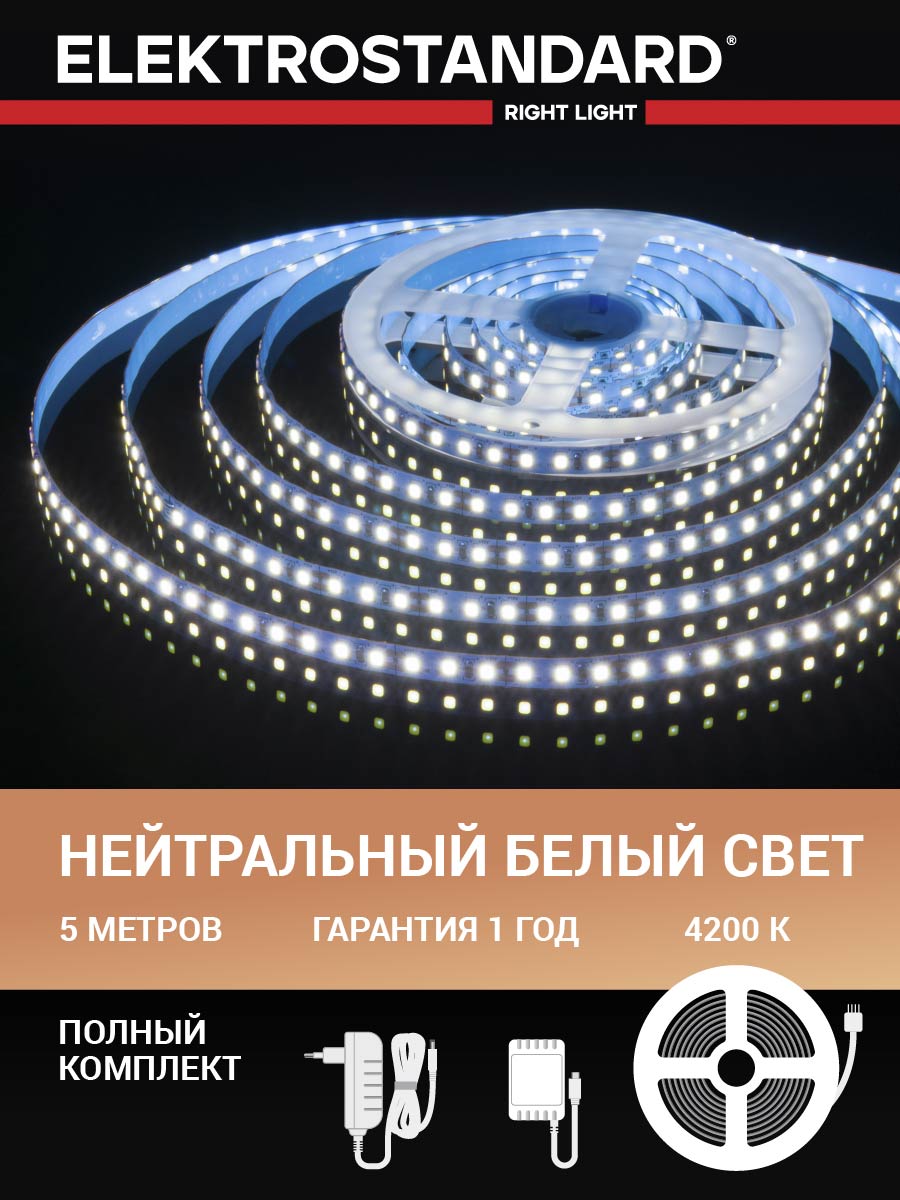 ELEKTROSTANDARD®
RIGHT LIGHT

НЕЙТРАЛЬНЫЙ БЕЛЫЙ СВЕТ

5 МЕТРОВ ГАРАНТИЯ 1 ГОД 4200 К

ПОЛНЫЙ КОМПЛЕКТ